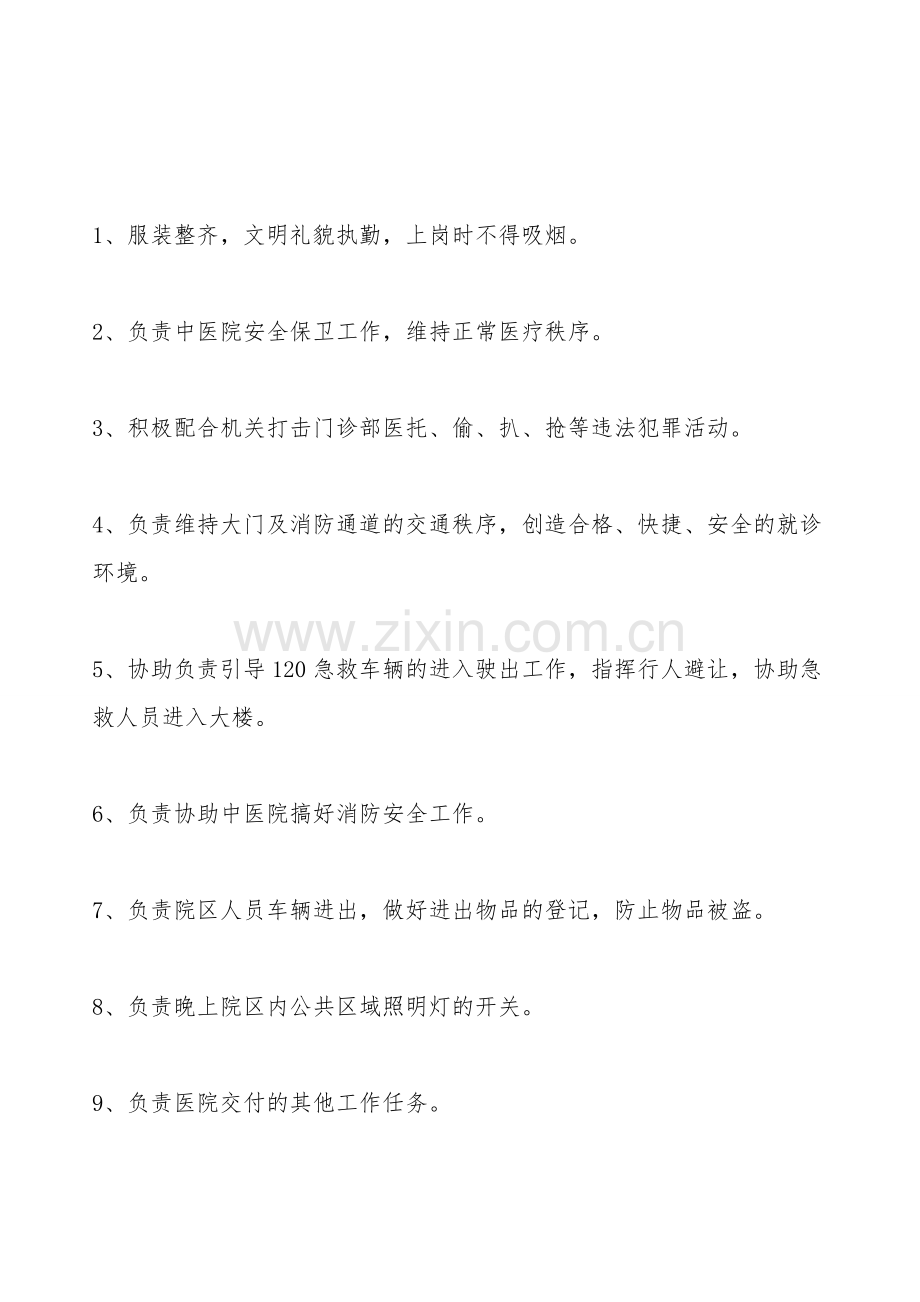 1、服装整齐，文明礼貌执勤，上岗时不得吸烟。

2、负责中医院安全保卫工作，维持正常医疗秩序。

3、积极配合机关打击门诊部医托、偷、扒、抢等违法犯罪活动。

4、负责维持大门及消防通道的交通秩序，创造合格、快捷、安全的就诊环境。

5、协助负责引导120急救车辆的进入驶出工作，指挥行人避让，协助急救人员进入大楼。

6、负责协助中医院搞好消防安全工作。

7、负责院区人员车辆进出，做好进出物品的登记，防止物品被盗。

8、负责晚上院区内公共区域照明灯的开关。

9、负责医院交付的其他工作任务。

www.zixin.com.cn